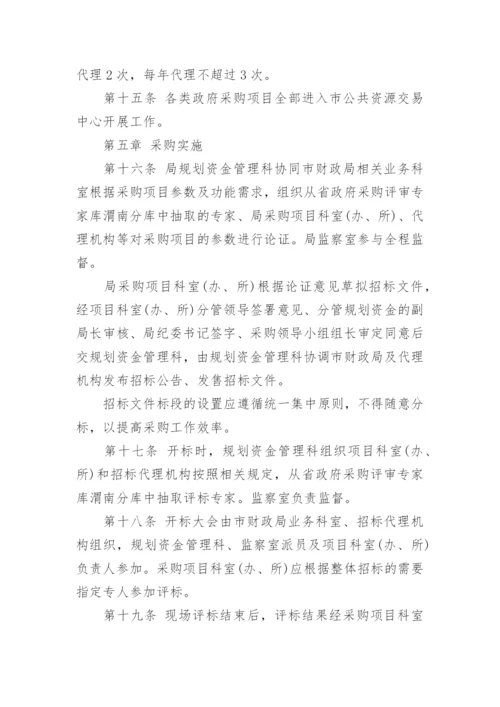 代理 2 次，每年代理不超过 3 次。

第十五条 各类政府采购项目全部进入市公共资源交易中心开展工作。

第五章 采购实施

第十六条 局规划资金管理科协同市财政局相关业务科室根据采购项目参数及功能需求，组织从省政府采购评审专家库渭南分库中抽取的专家、局采购项目科室(办、所)、代理机构等对采购项目的参数进行论证。局监察室参与全程监督。

局采购项目科室(办、所)根据论证意见草拟招标文件，经项目科室(办、所)分管领导签署意见、分管规划资金的副局长审核、局纪委书记签字、采购领导小组组长审定同意后交规划资金管理科，由规划资金管理科协调市财政局及代理机构发布招标公告、发售招标文件。

招标文件标段的设置应遵循统一集中原则，不得随意分标，以提高采购工作效率。

第十七条 开标时，规划资金管理科组织项目科室(办、所)和招标代理机构按照相关规定，从省政府采购评审专家库渭南分库中抽取评标专家。监察室负责监督。

第十八条 开标大会由市财政局业务科室、招标代理机构组织，规划资金管理科、监察室派员及项目科室(办、所)负责人参加。采购项目科室(办、所)应根据整体招标的需要指定专人参加评标。

第十九条 现场评标结束后，评标结果经采购项目科室